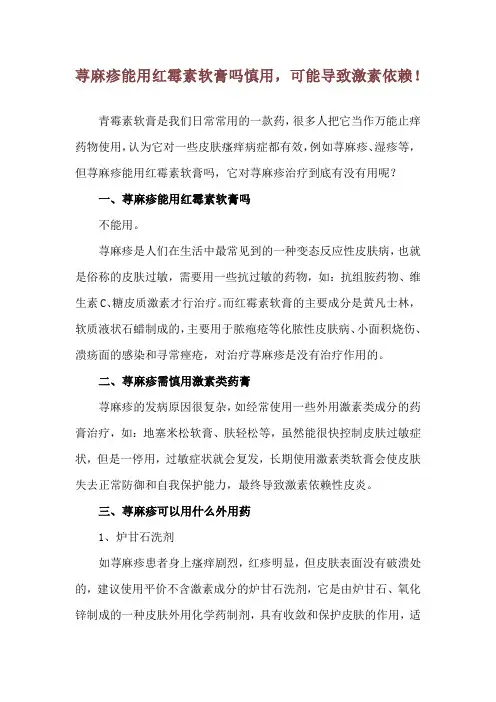 荨麻疹能用红霉素软膏吗慎用，可能导致激素依赖！

青霉素软膏是我们日常常用的一款药，很多人把它当作万能止痒药物使用，认为它对一些皮肤瘙痒病症都有效，例如荨麻疹、湿疹等，但荨麻疹能用红霉素软膏吗，它对荨麻疹治疗到底有没有用呢？

一、荨麻疹能用红霉素软膏吗

不能用。

荨麻疹是人们在生活中最常见到的一种变态反应性皮肤病，也就是俗称的皮肤过敏，需要用一些抗过敏的药物，如：抗组胺药物、维生素C、糖皮质激素才行治疗。而红霉素软膏的主要成分是黄凡士林，软质液状石蜡制成的，主要用于脓疱疮等化脓性皮肤病、小面积烧伤、溃疡面的感染和寻常痤疮，对治疗荨麻疹是没有治疗作用的。

二、荨麻疹需慎用激素类药膏

荨麻疹的发病原因很复杂，如经常使用一些外用激素类成分的药膏治疗，如：地塞米松软膏、肤轻松等，虽然能很快控制皮肤过敏症状，但是一停用，过敏症状就会复发，长期使用激素类软膏会使皮肤失去正常防御和自我保护能力，最终导致激素依赖性皮炎。

三、荨麻疹可以用什么外用药

1、炉甘石洗剂

如荨麻疹患者身上瘙痒剧烈，红疹明显，但皮肤表面没有破溃处的，建议使用平价不含激素成分的炉甘石洗剂，它是由炉甘石、氧化锌制成的一种皮肤外用化学药制剂，具有收敛和保护皮肤的作用，适